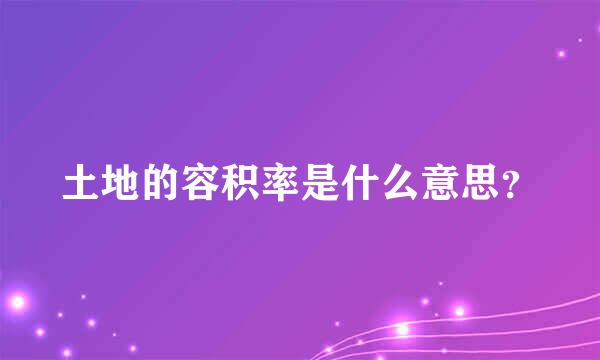 土地的容积率是什么意思?